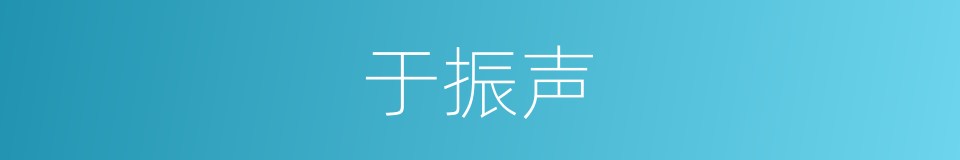 于振声